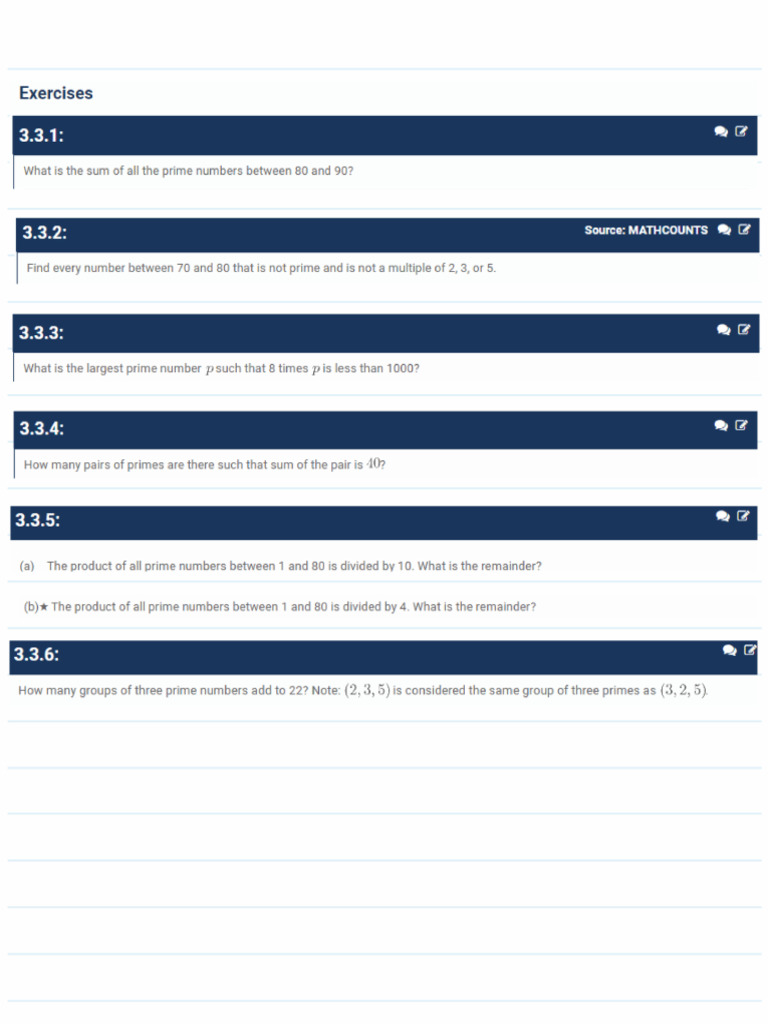 Exercises

3.3.1:

What is the sum of all the prime numbers between 80 and 90?

3.3.2:

Source: MATHCOUNTS

Find every number between 70 and 80 that is not prime and is not a multiple of 2, 3, or 5.

3.3.3:

What is the largest prime number $p$ such that 8 times $p$ is less than 1000?

3.3.4:

How many pairs of primes are there such that sum of the pair is $40$?

3.3.5:

(a) The product of all prime numbers between 1 and 80 is divided by 10. What is the remainder?

(b)★ The product of all prime numbers between 1 and 80 is divided by 4. What is the remainder?

3.3.6:

How many groups of three prime numbers add to 22? Note: $(2, 3, 5)$ is considered the same group of three primes as $(3, 2, 5)$.